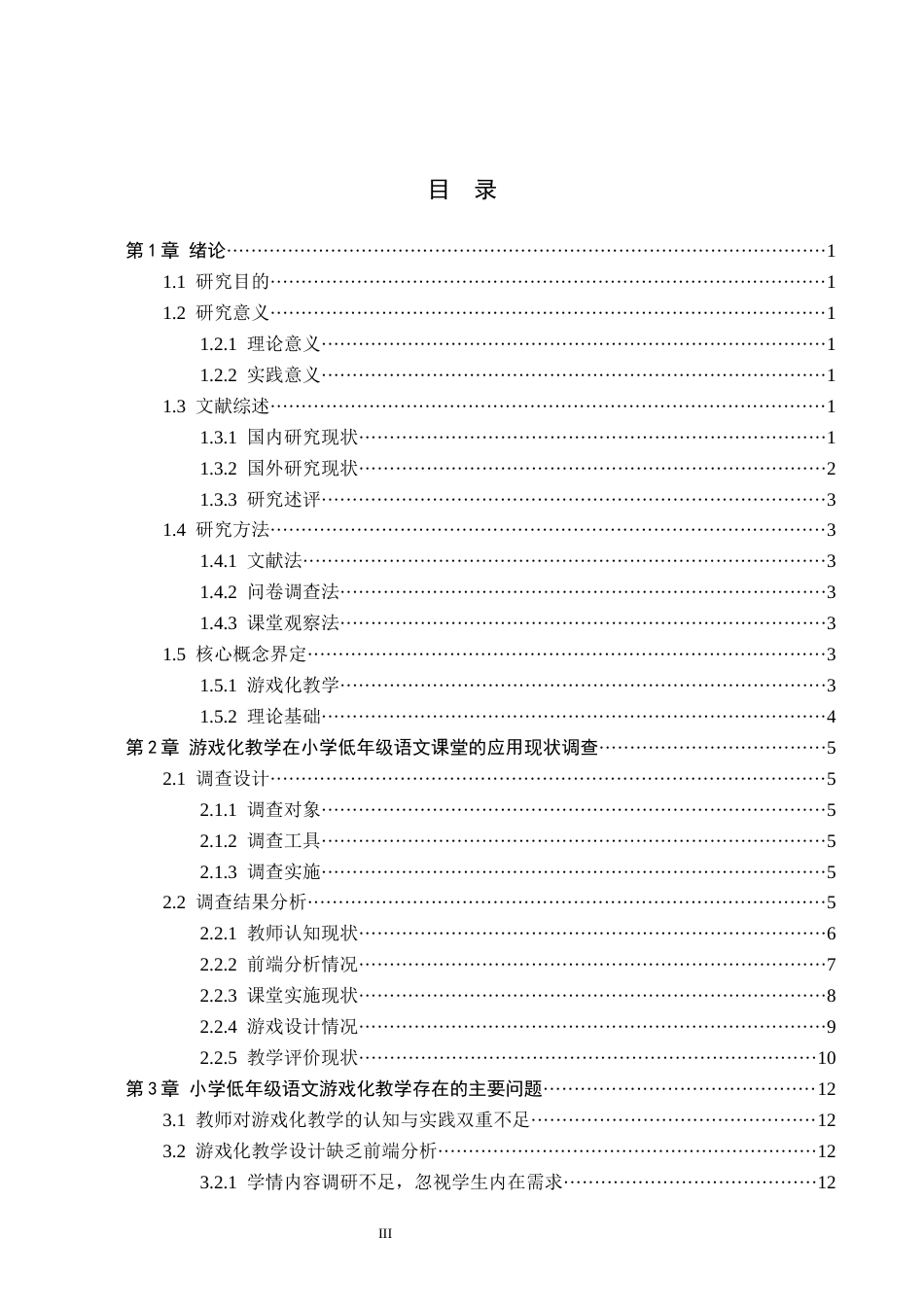 目 录

第1章 绪论 1
1.1 研究目的 1
1.2 研究意义 1
1.2.1 理论意义 1
1.2.2 实践意义 1
1.3 文献综述 1
1.3.1 国内研究现状 1
1.3.2 国外研究现状 2
1.3.3 研究述评 3
1.4 研究方法 3
1.4.1 文献法 3
1.4.2 问卷调查法 3
1.4.3 课堂观察法 3
1.5 核心概念界定 3
1.5.1 游戏化教学 3
1.5.2 理论基础 4
第2章 游戏化教学在小学低年级语文课堂的应用现状调查 5
2.1 调查设计 5
2.1.1 调查对象 5
2.1.2 调查工具 5
2.1.3 调查实施 5
2.2 调查结果分析 5
2.2.1 教师认知现状 6
2.2.2 前端分析情况 7
2.2.3 课堂实施现状 8
2.2.4 游戏设计情况 9
2.2.5 教学评价现状 10
第3章 小学低年级语文游戏化教学存在的主要问题 12
3.1 教师对游戏化教学的认知与实践双重不足 12
3.2 游戏化教学设计缺乏前端分析 12
3.2.1 学情内容调研不足，忽视学生内在需求 12

III